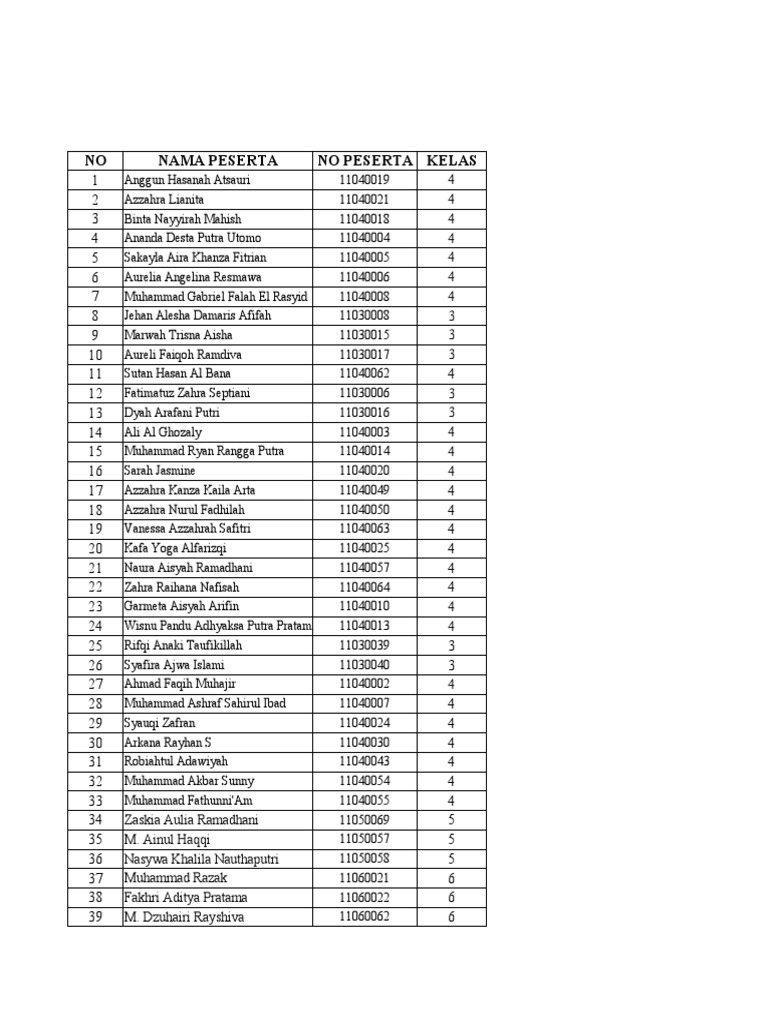 | NO | NAMA PESERTA | NO PESERTA | KELAS |
|---|---|---|---|
| 1 | Anggun Hasanah Atsauri | 11040019 | 4 |
| 2 | Azzahra Lianita | 11040021 | 4 |
| 3 | Binta Nayyirah Mahish | 11040018 | 4 |
| 4 | Ananda Desta Putra Utomo | 11040004 | 4 |
| 5 | Sakayla Aira Khanza Fitrian | 11040005 | 4 |
| 6 | Aurelia Angelina Resmawa | 11040006 | 4 |
| 7 | Muhammad Gabriel Falah El Rasyid | 11040008 | 4 |
| 8 | Jehan Alesha Damaris Afifah | 11030008 | 3 |
| 9 | Marwah Trisna Aisha | 11030015 | 3 |
| 10 | Aureli Faiqoh Ramdiva | 11030017 | 3 |
| 11 | Sutan Hasan Al Bana | 11040062 | 4 |
| 12 | Fatimatuz Zahra Septiani | 11030006 | 3 |
| 13 | Dyah Arafani Putri | 11030016 | 3 |
| 14 | Ali Al Ghozaly | 11040003 | 4 |
| 15 | Muhammad Ryan Rangga Putra | 11040014 | 4 |
| 16 | Sarah Jasmine | 11040020 | 4 |
| 17 | Azzahra Kanza Kaila Arta | 11040049 | 4 |
| 18 | Azzahra Nurul Fadhilah | 11040050 | 4 |
| 19 | Vanessa Azzahrah Safitri | 11040063 | 4 |
| 20 | Kafa Yoga Alfarizqi | 11040025 | 4 |
| 21 | Naura Aisyah Ramadhani | 11040057 | 4 |
| 22 | Zahra Raihana Nafisah | 11040064 | 4 |
| 23 | Garmeta Aisyah Arifin | 11040010 | 4 |
| 24 | Wisnu Pandu Adhyaksa Putra Pratam | 11040013 | 4 |
| 25 | Rifqi Anaki Taufikillah | 11030039 | 3 |
| 26 | Syafira Ajwa Islami | 11030040 | 3 |
| 27 | Ahmad Faqih Muhajir | 11040002 | 4 |
| 28 | Muhammad Ashraf Sahirul Ibad | 11040007 | 4 |
| 29 | Syauqi Zafran | 11040024 | 4 |
| 30 | Arkana Rayhan S | 11040030 | 4 |
| 31 | Robiahtul Adawiyah | 11040043 | 4 |
| 32 | Muhammad Akbar Sunny | 11040054 | 4 |
| 33 | Muhammad Fathunni'Am | 11040055 | 4 |
| 34 | Zaskia Aulia Ramadhani | 11050069 | 5 |
| 35 | M. Ainul Haqqi | 11050057 | 5 |
| 36 | Nasywa Khalila Nauthaputri | 11050058 | 5 |
| 37 | Muhammad Razak | 11060021 | 6 |
| 38 | Fakhri Aditya Pratama | 11060022 | 6 |
| 39 | M. Dzuhairi Rayshiva | 11060062 | 6 |